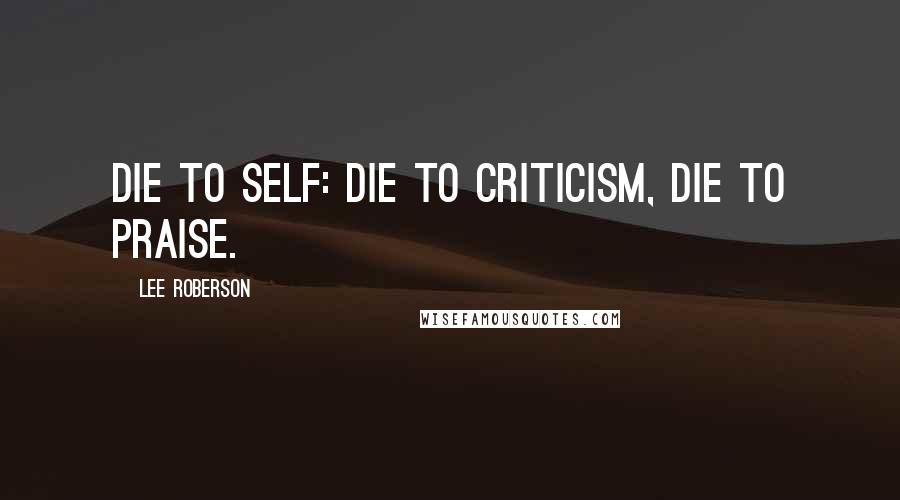 DIE TO SELF: DIE TO CRITICISM, DIE TO PRAISE.

LEE ROBERSON

WISEFAMOUSQUOTES.COM